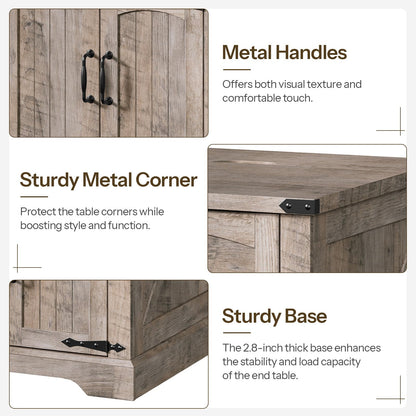 Metal Handles

Offers both visual texture and comfortable touch.

Sturdy Metal Corner

Protect the table corners while boosting style and function.

Sturdy Base

The 2.8-inch thick base enhances the stability and load capacity of the end table.